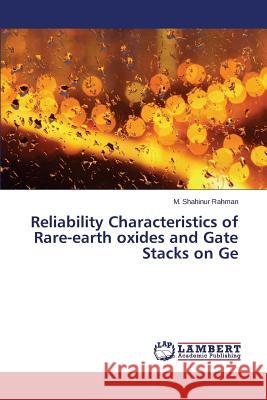 M. Shahinur Rahman

Reliability Characteristics of Rare-earth oxides and Gate Stacks on Ge

LAP
LAMBERT
Academic Publishing

Kraina Książek